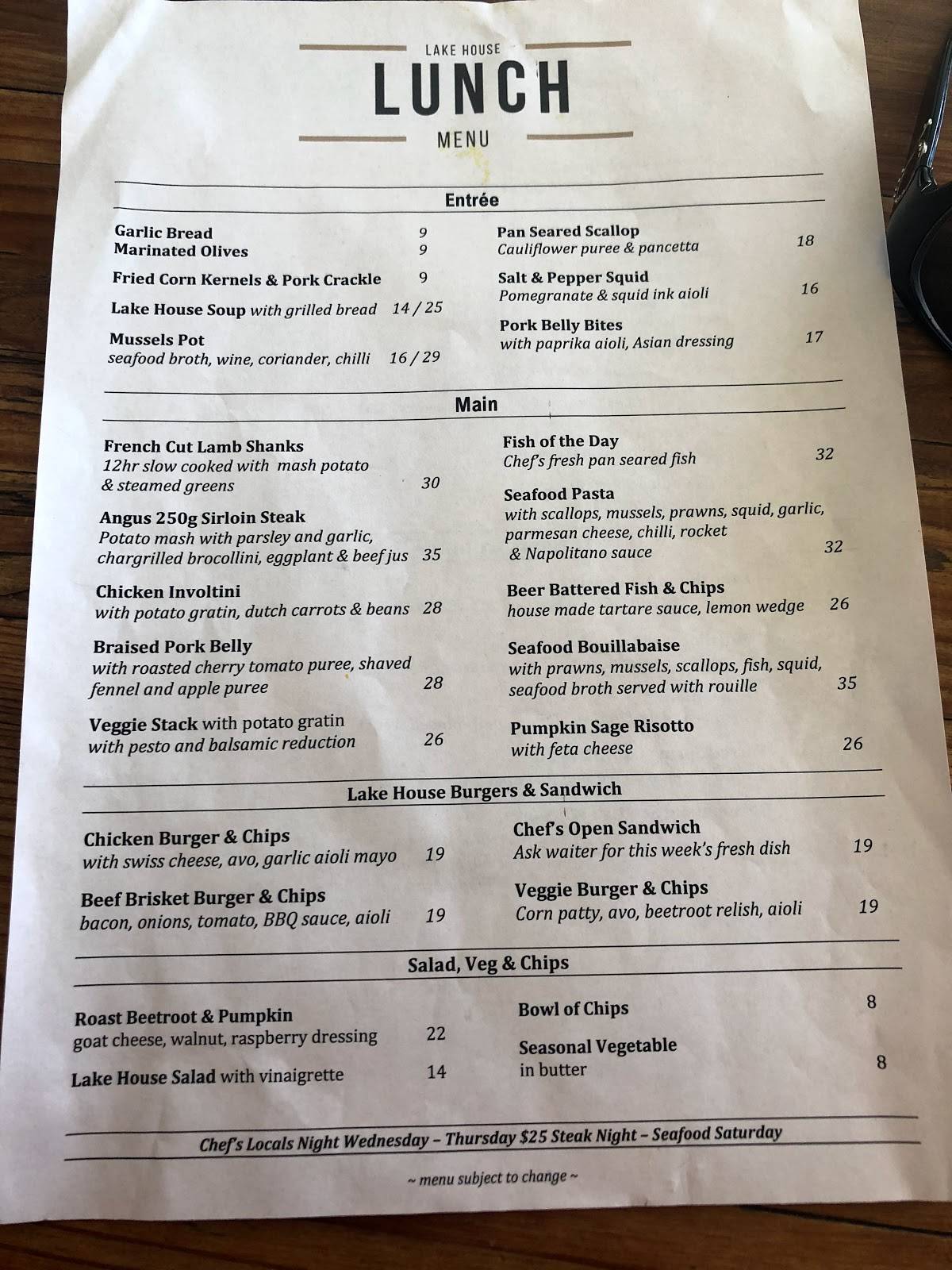 LAKE HOUSE
LUNCH
MENU

Entrée

Garlic Bread 9
Marinated Olives 9

Fried Corn Kernels & Pork Crackle 9

Lake House Soup with grilled bread 14 / 25

Mussels Pot
seafood broth, wine, coriander, chilli 16 / 29

Pan Seared Scallop
Cauliflower puree & pancetta 18

Salt & Pepper Squid
Pomegranate & squid ink aioli 16

Pork Belly Bites
with paprika aioli, Asian dressing 17

Main

French Cut Lamb Shanks
12hr slow cooked with mash potato & steamed greens 30

Angus 250g Sirloin Steak
Potato mash with parsley and garlic, chargrilled brocollini, eggplant & beef jus 35

Chicken Involtini
with potato gratin, dutch carrots & beans 28

Braised Pork Belly
with roasted cherry tomato puree, shaved fennel and apple puree 28

Veggie Stack with potato gratin with pesto and balsamic reduction 26

Fish of the Day
Chef's fresh pan seared fish 32

Seafood Pasta
with scallops, mussels, prawns, squid, garlic, parmesan cheese, chilli, rocket & Napolitano sauce 32

Beer Battered Fish & Chips
house made tartare sauce, lemon wedge 26

Seafood Bouillabaise
with prawns, mussels, scallops, fish, squid, seafood broth served with rouille 35

Pumpkin Sage Risotto
with feta cheese 26

Lake House Burgers & Sandwich

Chicken Burger & Chips
with swiss cheese, avo, garlic aioli mayo 19

Beef Brisket Burger & Chips
bacon, onions, tomato, BBQ sauce, aioli 19

Chef's Open Sandwich
Ask waiter for this week's fresh dish 19

Veggie Burger & Chips
Corn patty, avo, beetroot relish, aioli 19

Salad, Veg & Chips

Roast Beetroot & Pumpkin
goat cheese, walnut, raspberry dressing 22

Lake House Salad with vinaigrette 14

Bowl of Chips 8

Seasonal Vegetable
in butter 8

Chef's Locals Night Wednesday – Thursday $25 Steak Night – Seafood Saturday

~ menu subject to change ~